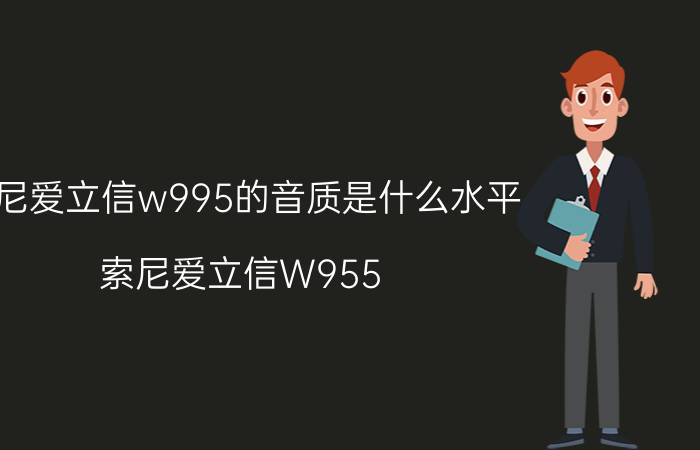 尼爱立信w995的音质是什么水平

索尼爱立信W955